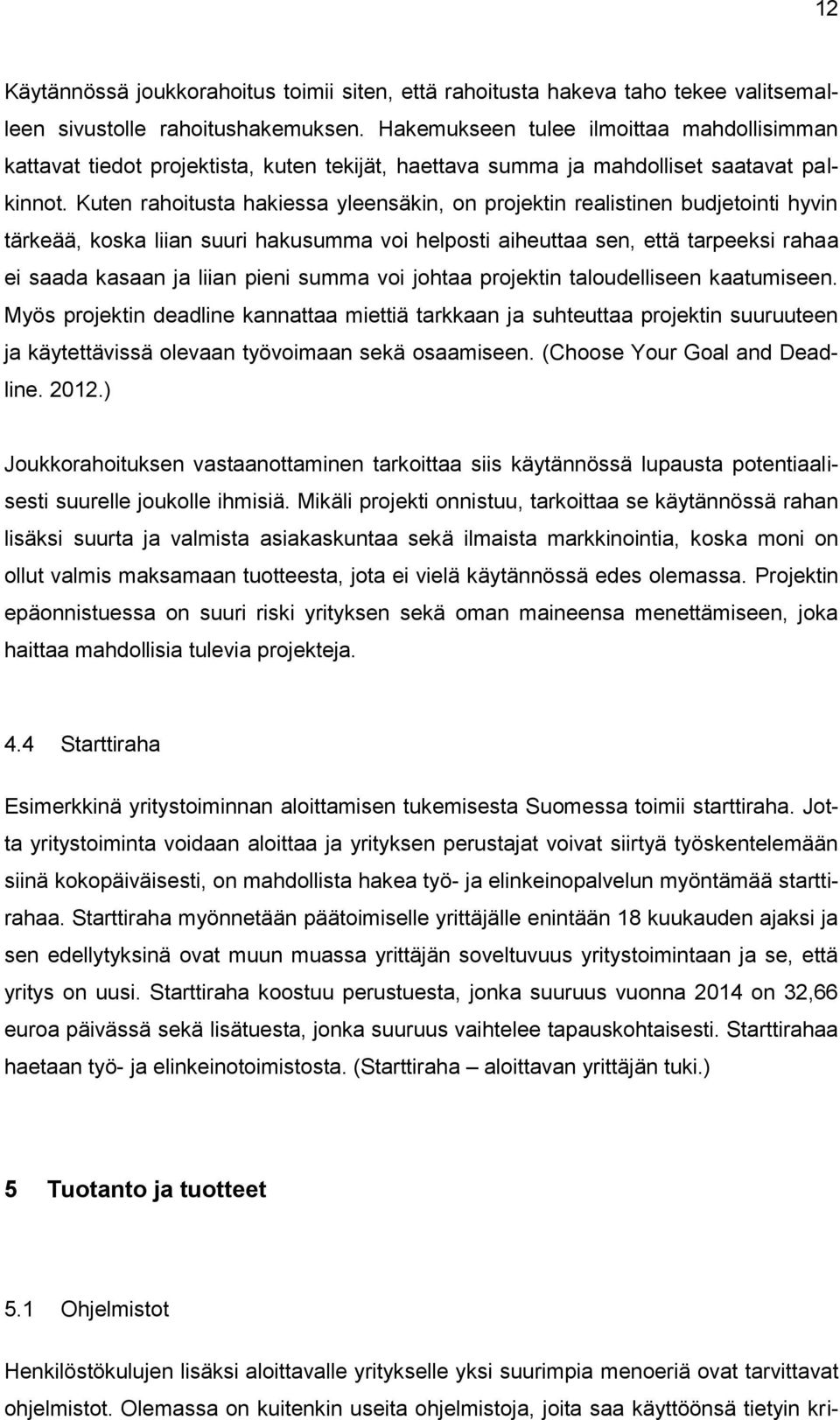 12

Käytännössä joukkorahoitus toimii siten, että rahoitusta hakeva taho tekee valitsemalleen sivustolle rahoitushakemuksen. Hakemukseen tulee ilmoittaa mahdollisimman kattavat tiedot projektista, kuten tekijät, haettava summa ja mahdolliset saatavat palkinnot. Kuten rahoitusta hakiessa yleensäkin, on projektin realistinen budjetointi hyvin tärkeää, koska liian suuri hakusumma voi helposti aiheuttaa sen, että tarpeeksi rahaa ei saada kasaan ja liian pieni summa voi johtaa projektin taloudelliseen kaatumiseen. Myös projektin deadline kannattaa miettiä tarkkaan ja suhteuttaa projektin suuruuteen ja käytettävissä olevaan työvoimaan sekä osaamiseen. (Choose Your Goal and Deadline. 2012.)

Joukkorahoituksen vastaanottaminen tarkoittaa siis käytännössä lupausta potentiaalisesti suurelle joukolle ihmisiä. Mikäli projekti onnistuu, tarkoittaa se käytännössä rahan lisäksi suurta ja valmista asiakaskuntaa sekä ilmaista markkinointia, koska moni on ollut valmis maksamaan tuotteesta, jota ei vielä käytännössä edes olemassa. Projektin epäonnistuessa on suuri riski yrityksen sekä oman maineensa menettämiseen, joka haittaa mahdollisia tulevia projekteja.

4.4 Starttiraha

Esimerkkinä yritystoiminnan aloittamisen tukemisesta Suomessa toimii starttiraha. Jotta yritystoiminta voidaan aloittaa ja yrityksen perustajat voivat siirtyä työskentelemään siinä kokopäiväisesti, on mahdollista hakea työ- ja elinkeinopalvelun myöntämää starttirahaa. Starttiraha myönnetään päätoimiselle yrittäjälle enintään 18 kuukauden ajaksi ja sen edellytyksinä ovat muun muassa yrittäjän soveltuvuus yritystoimintaan ja se, että yritys on uusi. Starttiraha koostuu perustuesta, jonka suuruus vuonna 2014 on 32,66 euroa päivässä sekä lisätuesta, jonka suuruus vaihtelee tapauskohtaisesti. Starttirahaa haetaan työ- ja elinkeinotoimistosta. (Starttiraha – aloittavan yrittäjän tuki.)

5 Tuotanto ja tuotteet

5.1 Ohjelmistot

Henkilöstökulujen lisäksi aloittavalle yritykselle yksi suurimpia menoeriä ovat tarvittavat ohjelmistot. Olemassa on kuitenkin useita ohjelmistoja, joita saa käyttöönsä tietyin kri-